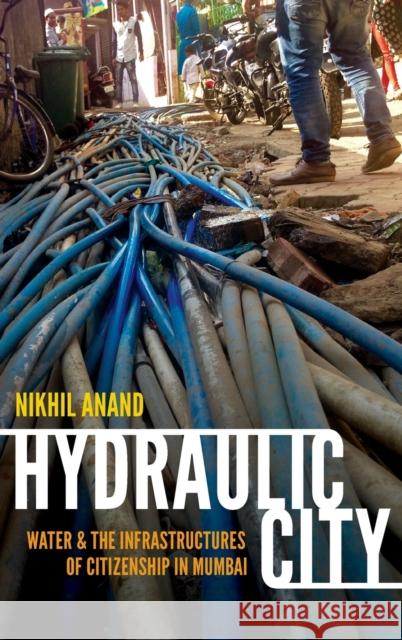 NIKHIL ANAND

HYDRAULIC CITY

WATER & THE INFRASTRUCTURES OF CITIZENSHIP IN MUMBAI

Kraina Książek